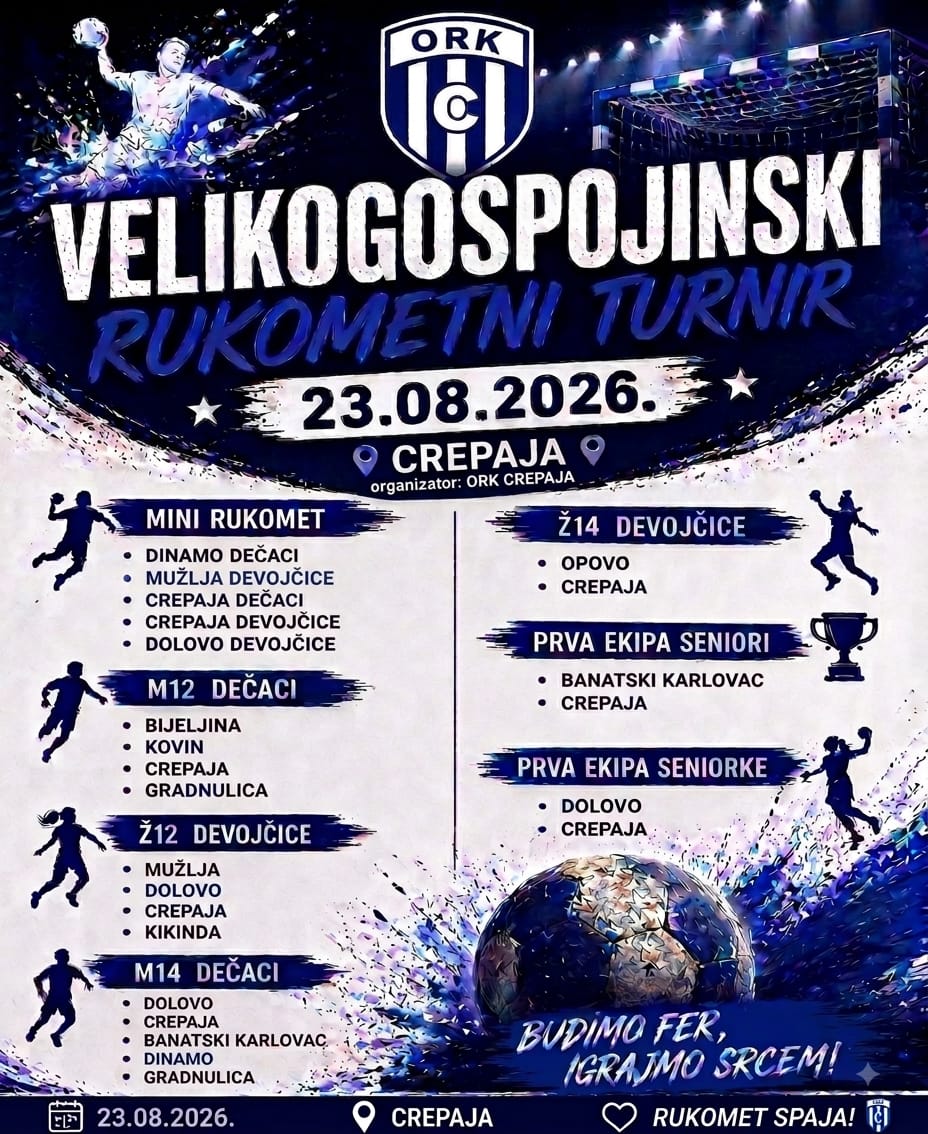 ORK

C

VELIKOGOSPOJINSKI

RUKOMETNI TURNIR

23.08.2026.

CREPAJA

organizator: ORK CREPAJA

MINI RUKOMET

• DINAMO DEČACI
• MUŽLJA DEVOJČICE
• CREPAJA DEČACI
• CREPAJA DEVOJČICE
• DOLOVO DEVOJČICE

M12 DEČACI

• BIJELJINA
• KOVIN
• CREPAJA
• GRADNULICA

Ž12 DEVOJČICE

• MUŽLJA
• DOLOVO
• CREPAJA
• KIKINDA

M14 DEČACI

• DOLOVO
• CREPAJA
• BANATSKI KARLOVAC
• DINAMO
• GRADNULICA

Ž14 DEVOJČICE

• OPOVO
• CREPAJA

PRVA EKIPA SENIORI

• BANATSKI KARLOVAC
• CREPAJA

PRVA EKIPA SENIORKE

• DOLOVO
• CREPAJA

BUDIMO FER, IGRAJMO SRCEM!

23.08.2026.

CREPAJA

RUKOMET SPAJA!